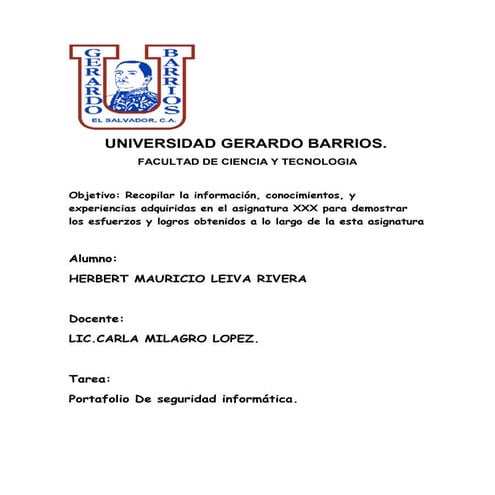 GERARDO BARRIOS
EL SALVADOR, C.A.

UNIVERSIDAD GERARDO BARRIOS.
FACULTAD DE CIENCIA Y TECNOLOGIA

Objetivo: Recopilar la información, conocimientos, y experiencias adquiridas en el asignatura XXX para demostrar los esfuerzos y logros obtenidos a lo largo de la esta asignatura

Alumno:
HERBERT MAURICIO LEIVA RIVERA

Docente:
LIC.CARLA MILAGRO LOPEZ.

Tarea:
Portafolio De seguridad informática.